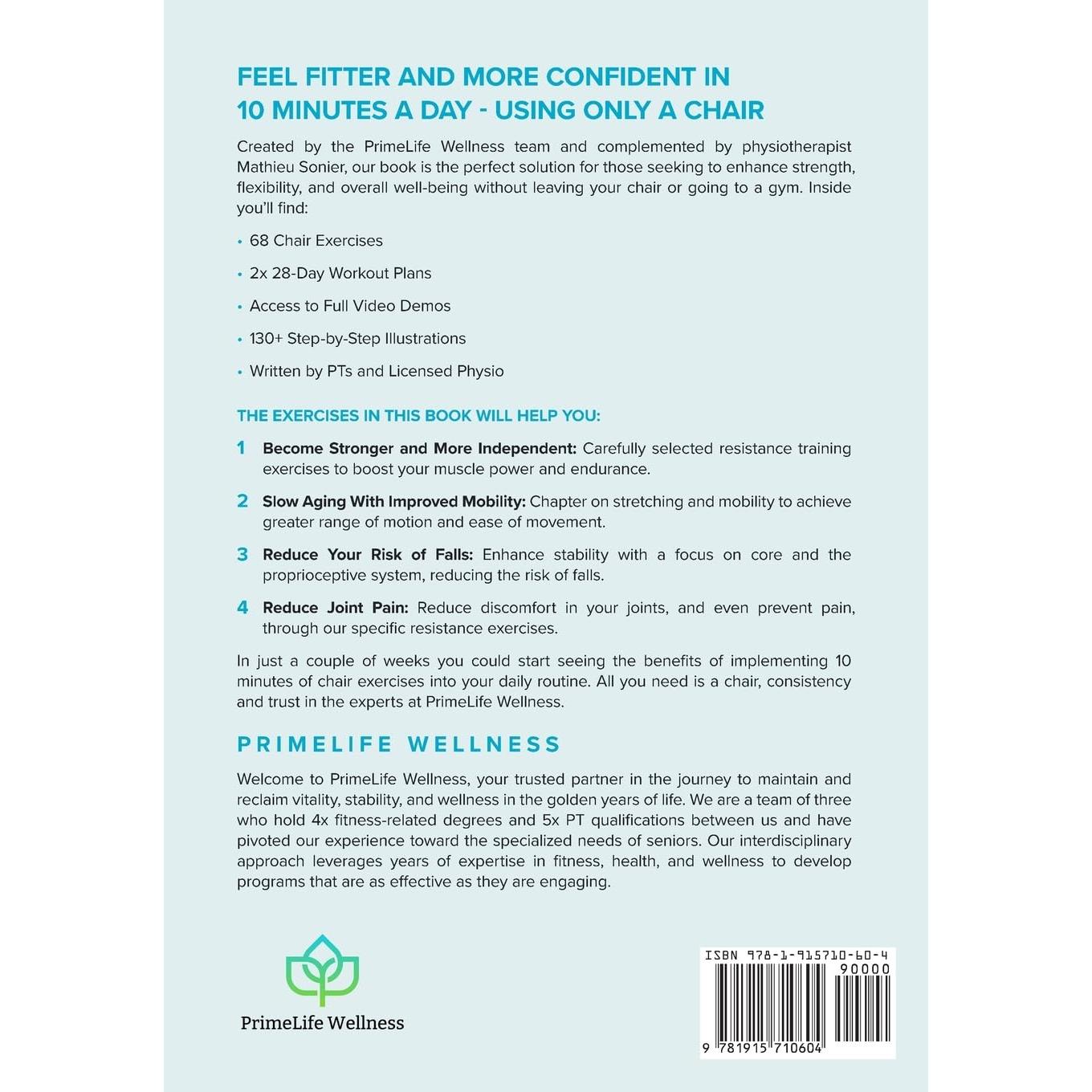 FEEL FITTER AND MORE CONFIDENT IN
10 MINUTES A DAY - USING ONLY A CHAIR

Created by the PrimeLife Wellness team and complemented by physiotherapist Mathieu Sonier, our book is the perfect solution for those seeking to enhance strength, flexibility, and overall well-being without leaving your chair or going to a gym. Inside you'll find:

• 68 Chair Exercises
• 2x 28-Day Workout Plans
• Access to Full Video Demos
• 130+ Step-by-Step Illustrations
• Written by PTs and Licensed Physio

THE EXERCISES IN THIS BOOK WILL HELP YOU:

1 Become Stronger and More Independent: Carefully selected resistance training exercises to boost your muscle power and endurance.

2 Slow Aging With Improved Mobility: Chapter on stretching and mobility to achieve greater range of motion and ease of movement.

3 Reduce Your Risk of Falls: Enhance stability with a focus on core and the proprioceptive system, reducing the risk of falls.

4 Reduce Joint Pain: Reduce discomfort in your joints, and even prevent pain, through our specific resistance exercises.

In just a couple of weeks you could start seeing the benefits of implementing 10 minutes of chair exercises into your daily routine. All you need is a chair, consistency and trust in the experts at PrimeLife Wellness.

PRIMELIFE WELLNESS

Welcome to PrimeLife Wellness, your trusted partner in the journey to maintain and reclaim vitality, stability, and wellness in the golden years of life. We are a team of three who hold 4x fitness-related degrees and 5x PT qualifications between us and have pivoted our experience toward the specialized needs of seniors. Our interdisciplinary approach leverages years of expertise in fitness, health, and wellness to develop programs that are as effective as they are engaging.

PrimeLife Wellness

ISBN 978-1-915710-60-4
90000
9 781915 710604